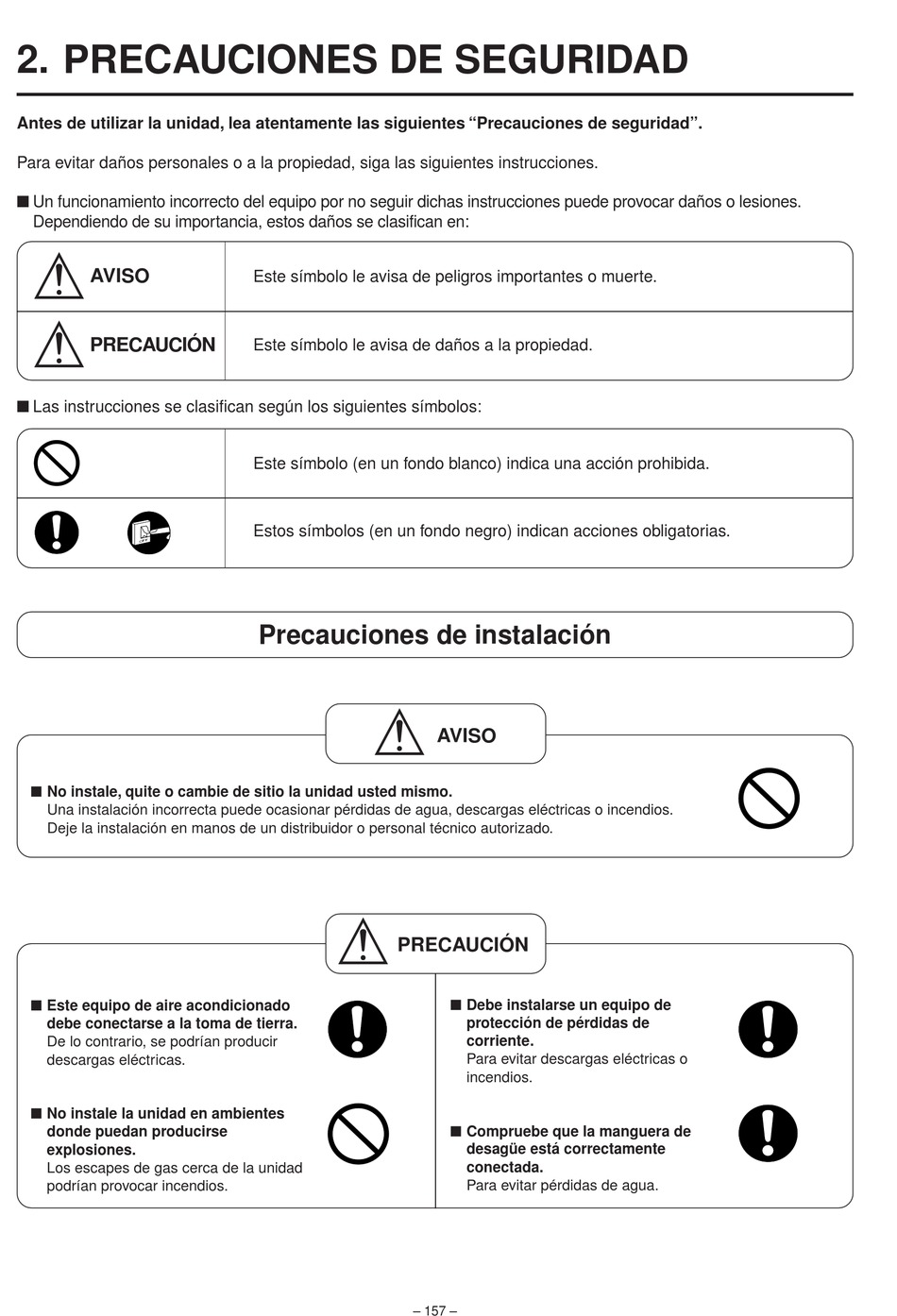 2. PRECAUCIONES DE SEGURIDAD

Antes de utilizar la unidad, lea atentamente las siguientes “Precauciones de seguridad”.

Para evitar daños personales o a la propiedad, siga las siguientes instrucciones.

■ Un funcionamiento incorrecto del equipo por no seguir dichas instrucciones puede provocar daños o lesiones. Dependiendo de su importancia, estos daños se clasifican en:

| AVISO | Este símbolo le avisa de peligros importantes o muerte. |
|---|---|
| PRECAUCIÓN | Este símbolo le avisa de daños a la propiedad. |

■ Las instrucciones se clasifican según los siguientes símbolos:

| | Este símbolo (en un fondo blanco) indica una acción prohibida. |
|---|---|
| | Estos símbolos (en un fondo negro) indican acciones obligatorias. |

Precauciones de instalación

AVISO

■ No instale, quite o cambie de sitio la unidad usted mismo.
Una instalación incorrecta puede ocasionar pérdidas de agua, descargas eléctricas o incendios. Deje la instalación en manos de un distribuidor o personal técnico autorizado.

PRECAUCIÓN

■ Este equipo de aire acondicionado debe conectarse a la toma de tierra.
De lo contrario, se podrían producir descargas eléctricas.

■ No instale la unidad en ambientes donde puedan producirse explosiones.
Los escapes de gas cerca de la unidad podrían provocar incendios.

■ Debe instalarse un equipo de protección de pérdidas de corriente.
Para evitar descargas eléctricas o incendios.

■ Compruebe que la manguera de desagüe está correctamente conectada.
Para evitar pérdidas de agua.

– 157 –